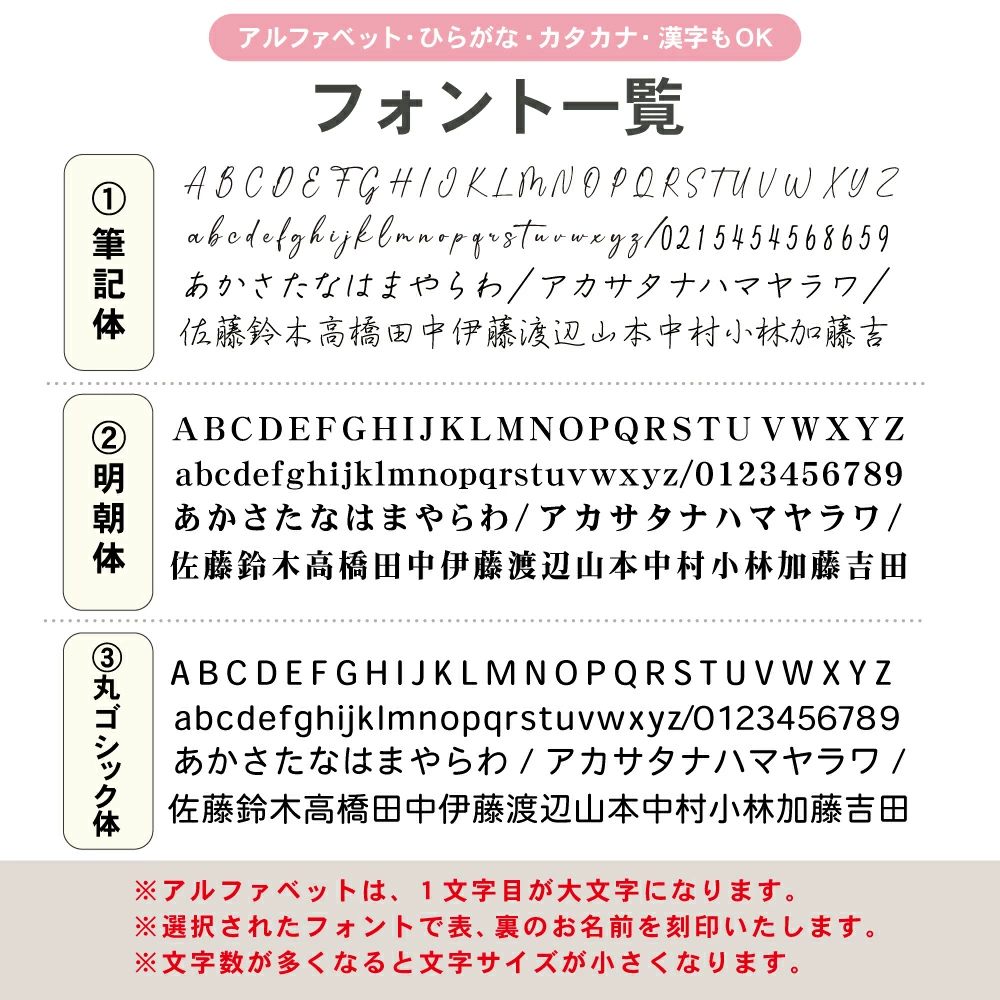 アルファベット・ひらがな・カタカナ・漢字もOK

フォント一覧

① 筆記体

ABCDEFGHIJKLMNOPQRSTUVWXYZ
abcdefghijklmnopqrstuvwxyz/0215454568659
あかさたなはまやらわ/アカサタナハマヤラワ/
佐藤鈴木高橋田中伊藤渡辺山本中村小林加藤吉

② 明朝体

ABCDEFGHIJKLMNOPQRSTU VWXYZ
abcdefghijklmnopqrstuvwxyz/0123456789
あかさたなはまやらわ/アカサタナハマヤラワ/
佐藤鈴木高橋田中伊藤渡辺山本中村小林加藤吉田

③ 丸ゴシック体

ABCDEFGHIJKLMNOPQRSTUVWXYZ
abcdefghijklmnopqrstuvwxyz/0123456789
あかさたなはまやらわ / アカサタナハマヤラワ /
佐藤鈴木高橋田中伊藤渡辺山本中村小林加藤吉田

※アルファベットは、1文字目が大文字になります。
※選択されたフォントで表、裏のお名前を刻印いたします。
※文字数が多くなると文字サイズが小さくなります。